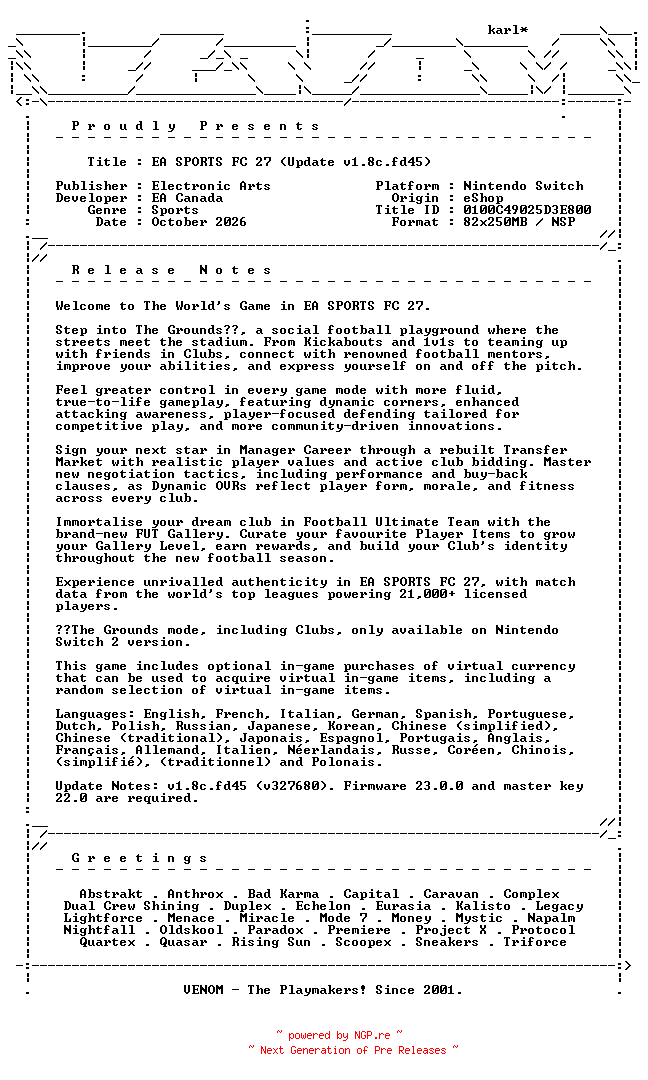 karl*

P r o u d l y   P r e s e n t s

Title : EA SPORTS FC 27 (Update v1.8c.fd45)

Publisher : Electronic Arts
Developer : EA Canada
Genre : Sports
Date : October 2026

Platform : Nintendo Switch
Origin : eShop
Title ID : 0100C49025D3E800
Format : 82x250MB / NSP

R e l e a s e   N o t e s

Welcome to The World's Game in EA SPORTS FC 27.

Step into The Grounds??, a social football playground where the streets meet the stadium. From Kickabouts and 1v1s to teaming up with friends in Clubs, connect with renowned football mentors, improve your abilities, and express yourself on and off the pitch.

Feel greater control in every game mode with more fluid, true-to-life gameplay, featuring dynamic corners, enhanced attacking awareness, player-focused defending tailored for competitive play, and more community-driven innovations.

Sign your next star in Manager Career through a rebuilt Transfer Market with realistic player values and active club bidding. Master new negotiation tactics, including performance and buy-back clauses, as Dynamic OVRs reflect player form, morale, and fitness across every club.

Immortalise your dream club in Football Ultimate Team with the brand-new FUT Gallery. Curate your favourite Player Items to grow your Gallery Level, earn rewards, and build your Club's identity throughout the new football season.

Experience unrivalled authenticity in EA SPORTS FC 27, with match data from the world's top leagues powering 21,000+ licensed players.

??The Grounds mode, including Clubs, only available on Nintendo Switch 2 version.

This game includes optional in-game purchases of virtual currency that can be used to acquire virtual in-game items, including a random selection of virtual in-game items.

Languages: English, French, Italian, German, Spanish, Portuguese, Dutch, Polish, Russian, Japanese, Korean, Chinese (simplified), Chinese (traditional), Japonais, Espagnol, Portugais, Anglais, Français, Allemand, Italien, Néerlandais, Russe, Coréen, Chinois, (simplifié), (traditionnel) and Polonais.

Update Notes: v1.8c.fd45 (v327680). Firmware 23.0.0 and master key 22.0 are required.

G r e e t i n g s

Abstrakt . Anthrox . Bad Karma . Capital . Caravan . Complex
Dual Crew Shining . Duplex . Echelon . Eurasia . Kalisto . Legacy
Lightforce . Menace . Miracle . Mode 7 . Money . Mystic . Napalm
Nightfall . Oldskool . Paradox . Premiere . Project X . Protocol
Quartex . Quasar . Rising Sun . Scoopex . Sneakers . Triforce

VENOM - The Playmakers! Since 2001.

~ powered by NGP.re ~
~ Next Generation of Pre Releases ~